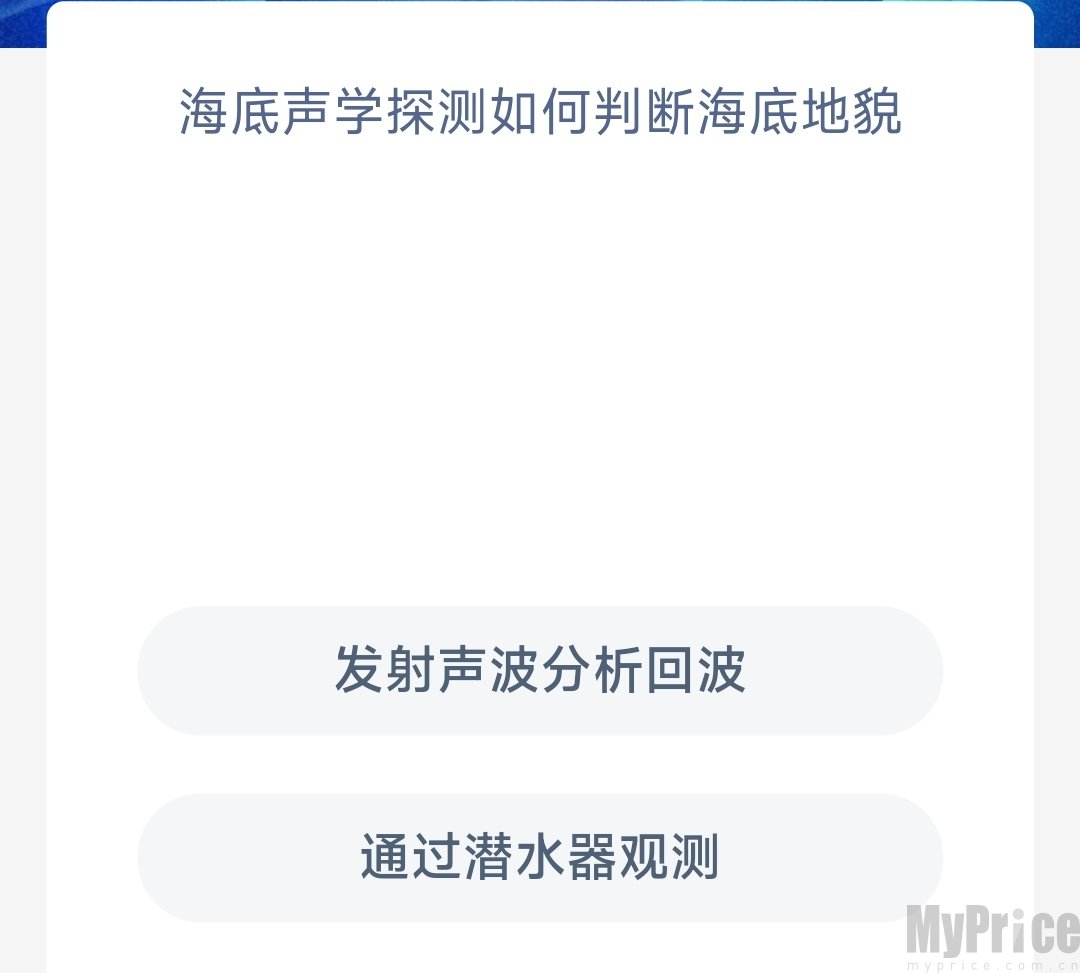 海底声学探测如何判断海底地貌

发射声波分析回波

通过潜水器观测

MyPrice
myprice.com.cn